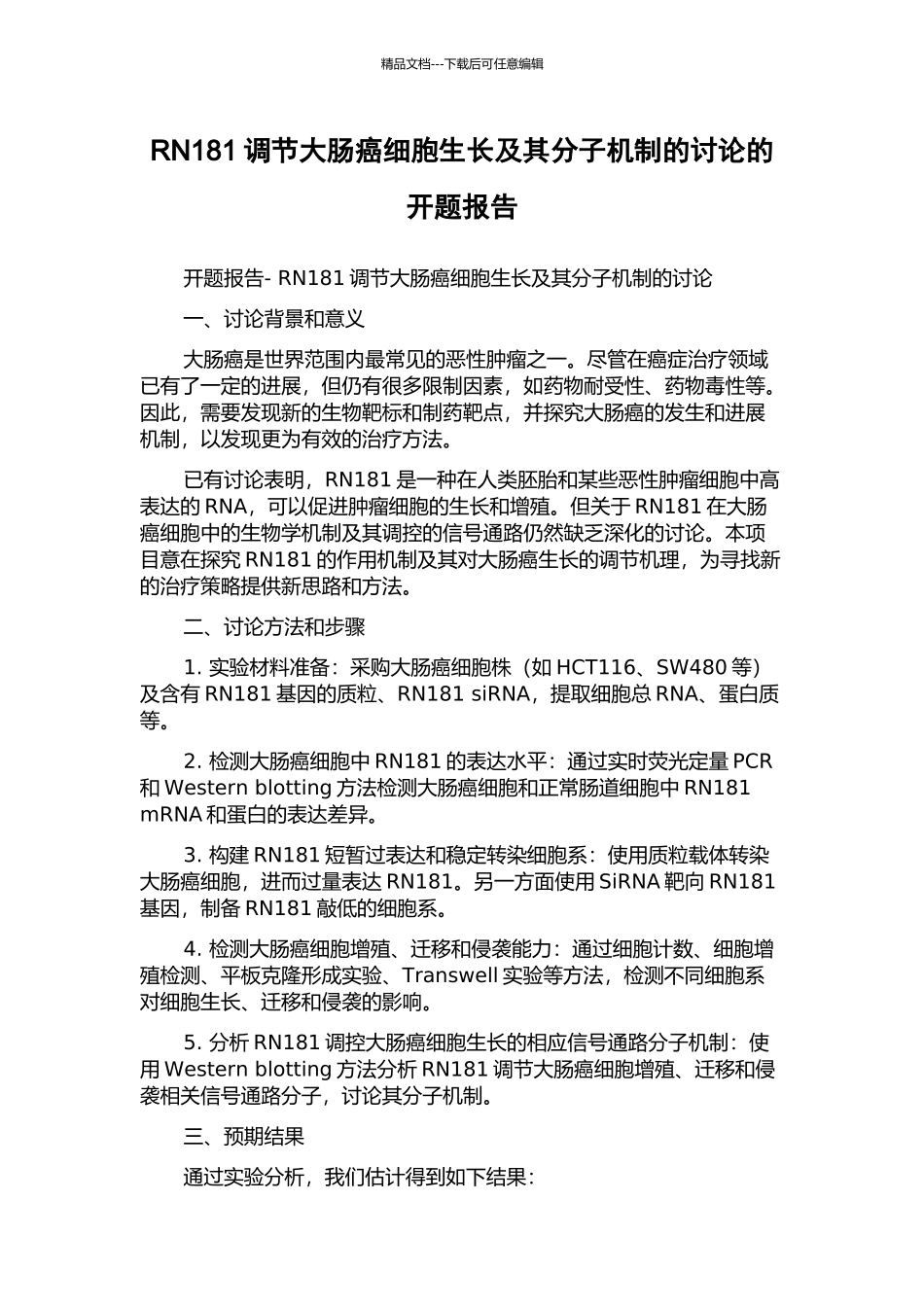 精品文档---下载后可任意编辑

RN181 调节大肠癌细胞生长及其分子机制的讨论的开题报告

开题报告- RN181 调节大肠癌细胞生长及其分子机制的讨论

一、讨论背景和意义

大肠癌是世界范围内最常见的恶性肿瘤之一。尽管在癌症治疗领域已有了一定的进展，但仍有很多限制因素，如药物耐受性、药物毒性等。因此，需要发现新的生物靶标和制药靶点，并探究大肠癌的发生和进展机制，以发现更为有效的治疗方法。

已有讨论表明，RN181 是一种在人类胚胎和某些恶性肿瘤细胞中高表达的 RNA，可以促进肿瘤细胞的生长和增殖。但关于 RN181 在大肠癌细胞中的生物学机制及其调控的信号通路仍然缺乏深化的讨论。本项目意在探究 RN181 的作用机制及其对大肠癌生长的调节机理，为寻找新的治疗策略提供新思路和方法。

二、讨论方法和步骤

1. 实验材料准备：采购大肠癌细胞株（如 HCT116、SW480 等）及含有 RN181 基因的质粒、RN181 siRNA，提取细胞总 RNA、蛋白质等。

2. 检测大肠癌细胞中 RN181 的表达水平：通过实时荧光定量 PCR 和 Western blotting 方法检测大肠癌细胞和正常肠道细胞中 RN181 mRNA 和蛋白的表达差异。

3. 构建 RN181 短暂过表达和稳定转染细胞系：使用质粒载体转染大肠癌细胞，进而过量表达 RN181。另一方面使用 SiRNA 靶向 RN181 基因，制备 RN181 敲低的细胞系。

4. 检测大肠癌细胞增殖、迁移和侵袭能力：通过细胞计数、细胞增殖检测、平板克隆形成实验、Transwell 实验等方法，检测不同细胞系对细胞生长、迁移和侵袭的影响。

5. 分析 RN181 调控大肠癌细胞生长的相应信号通路分子机制：使用 Western blotting 方法分析 RN181 调节大肠癌细胞增殖、迁移和侵袭相关信号通路分子，讨论其分子机制。

三、预期结果

通过实验分析，我们估计得到如下结果：